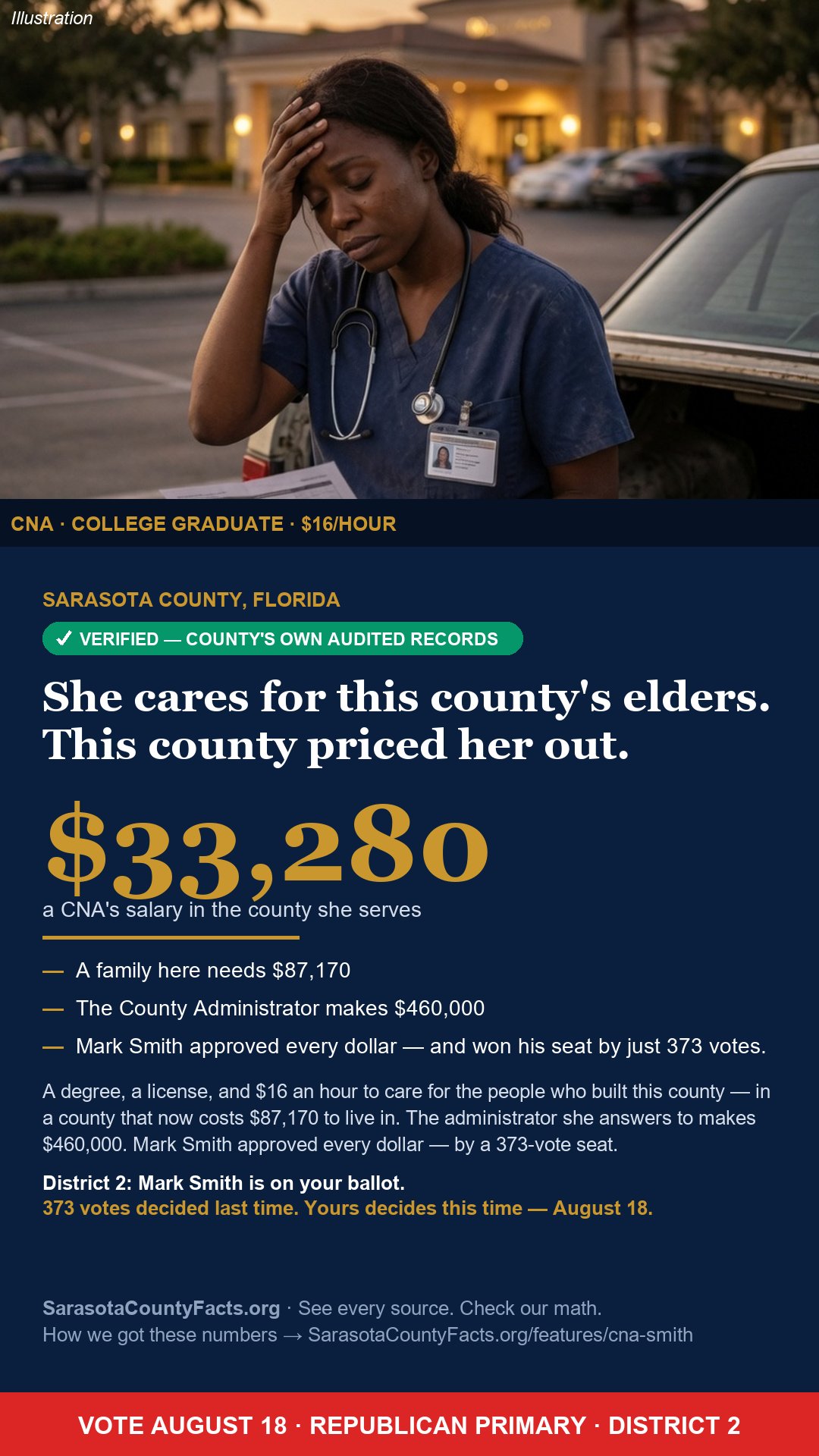 Illustration

CNA · COLLEGE GRADUATE · $16/HOUR

SARASOTA COUNTY, FLORIDA

✓ VERIFIED — COUNTY'S OWN AUDITED RECORDS

She cares for this county's elders. This county priced her out.

$33,280

a CNA's salary in the county she serves

— A family here needs $87,170

— The County Administrator makes $460,000

— Mark Smith approved every dollar — and won his seat by just 373 votes.

A degree, a license, and $16 an hour to care for the people who built this county — in a county that now costs $87,170 to live in. The administrator she answers to makes $460,000. Mark Smith approved every dollar — by a 373-vote seat.

District 2: Mark Smith is on your ballot.
373 votes decided last time. Yours decides this time — August 18.

SarasotaCountyFacts.org · See every source. Check our math.
How we got these numbers → SarasotaCountyFacts.org/features/cna-smith

VOTE AUGUST 18 · REPUBLICAN PRIMARY · DISTRICT 2